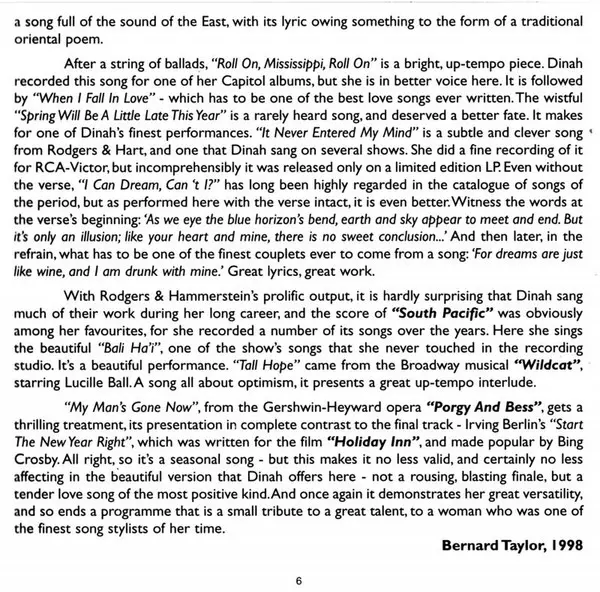 a song full of the sound of the East, with its lyric owing something to the form of a traditional oriental poem.

After a string of ballads, "Roll On, Mississippi, Roll On" is a bright, up-tempo piece. Dinah recorded this song for one of her Capitol albums, but she is in better voice here. It is followed by "When I Fall In Love" - which has to be one of the best love songs ever written. The wistful "Spring Will Be A Little Late This Year" is a rarely heard song, and deserved a better fate. It makes for one of Dinah's finest performances. "It Never Entered My Mind" is a subtle and clever song from Rodgers & Hart, and one that Dinah sang on several shows. She did a fine recording of it for RCA-Victor, but incomprehensibly it was released only on a limited edition LP. Even without the verse, "I Can Dream, Can 't I?" has long been highly regarded in the catalogue of songs of the period, but as performed here with the verse intact, it is even better. Witness the words at the verse's beginning: 'As we eye the blue horizon's bend, earth and sky appear to meet and end. But it's only an illusion; like your heart and mine, there is no sweet conclusion...' And then later, in the refrain, what has to be one of the finest couplets ever to come from a song: 'For dreams are just like wine, and I am drunk with mine.' Great lyrics, great work.

With Rodgers & Hammerstein's prolific output, it is hardly surprising that Dinah sang much of their work during her long career, and the score of "South Pacific" was obviously among her favourites, for she recorded a number of its songs over the years. Here she sings the beautiful "Bali Ha'i", one of the show's songs that she never touched in the recording studio. It's a beautiful performance. "Tall Hope" came from the Broadway musical "Wildcat", starring Lucille Ball. A song all about optimism, it presents a great up-tempo interlude.

"My Man's Gone Now", from the Gershwin-Heyward opera "Porgy And Bess", gets a thrilling treatment, its presentation in complete contrast to the final track - Irving Berlin's "Start The New Year Right", which was written for the film "Holiday Inn", and made popular by Bing Crosby. All right, so it's a seasonal song - but this makes it no less valid, and certainly no less affecting in the beautiful version that Dinah offers here - not a rousing, blasting finale, but a tender love song of the most positive kind. And once again it demonstrates her great versatility, and so ends a programme that is a small tribute to a great talent, to a woman who was one of the finest song stylists of her time.

Bernard Taylor, 1998

6